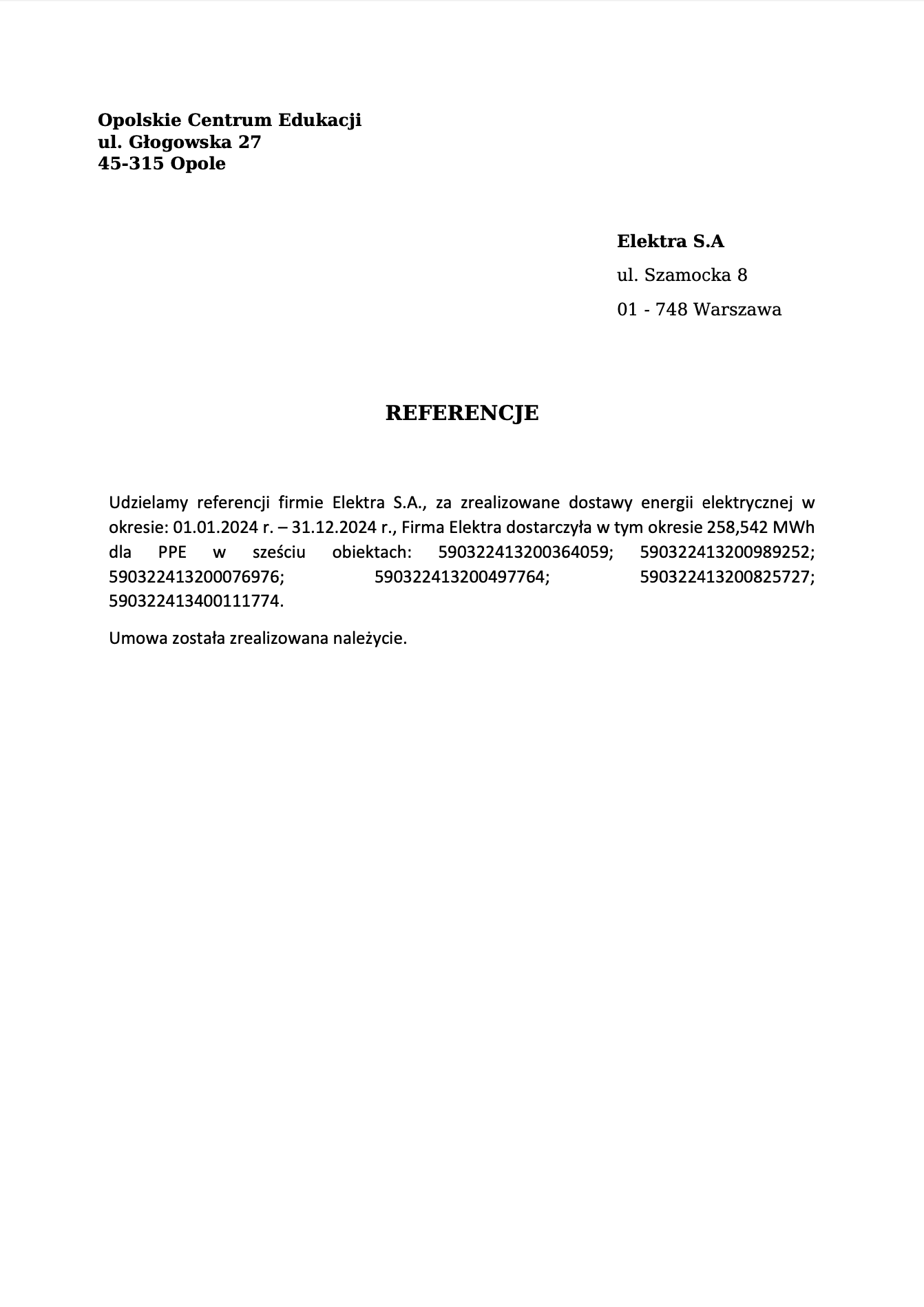 Opolskie Centrum Edukacji
ul. Głogowska 27
45-315 Opole

Elektra S.A
ul. Szamocka 8
01 - 748 Warszawa

REFERENCJE

Udzielamy referencji firmie Elektra S.A., za zrealizowane dostawy energii elektrycznej w okresie: 01.01.2024 r. – 31.12.2024 r., Firma Elektra dostarczyła w tym okresie 258,542 MWh dla PPE w sześciu obiektach: 590322413200364059; 590322413200989252; 590322413200076976; 590322413200497764; 590322413200825727; 590322413400111774.

Umowa została zrealizowana należycie.